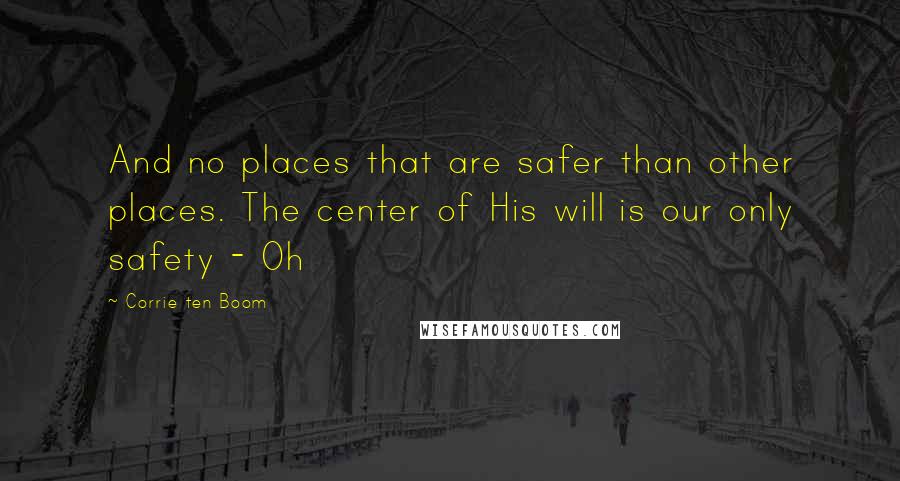 And no places that are safer than other places. The center of His will is our only safety - Oh

~ Corrie ten Boom

WISEFAMOUSQUOTES.COM